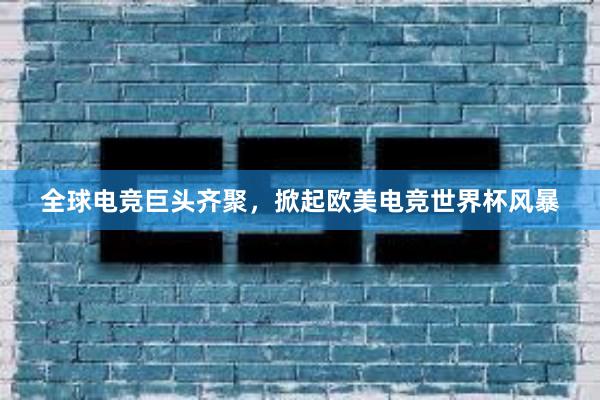 全球电竞巨头齐聚，掀起欧美电竞世界杯风暴